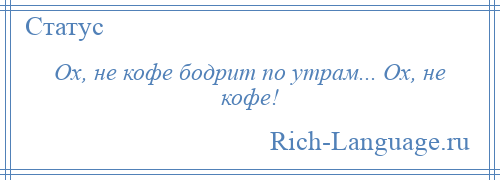 Статус

Ох, не кофе бодрит по утрам... Ох, не кофе!

Rich-Language.ru